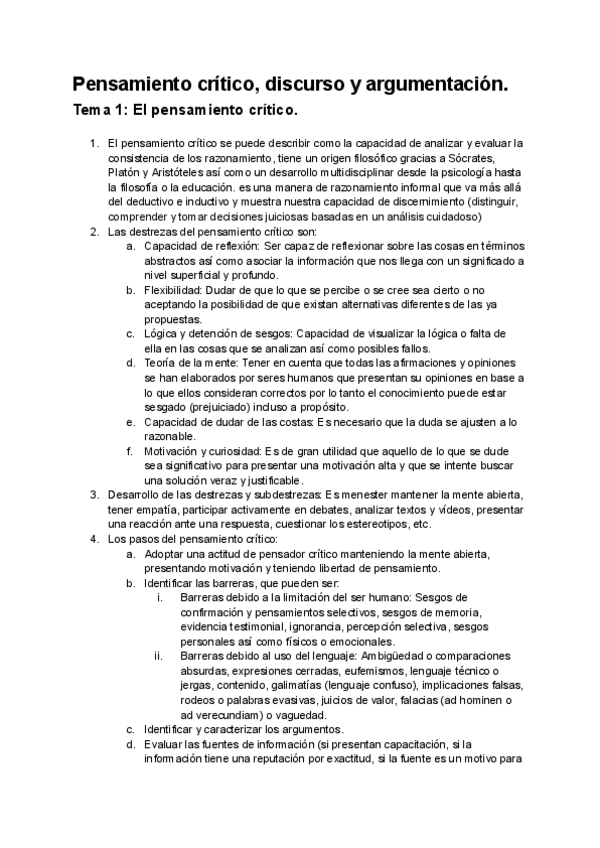 Pensamiento crítico, discurso y argumentación.

Tema 1: El pensamiento crítico.

1. El pensamiento crítico se puede describir como la capacidad de analizar y evaluar la consistencia de los razonamiento, tiene un origen filosófico gracias a Sócrates, Platón y Aristóteles así como un desarrollo multidisciplinar desde la psicología hasta la filosofía o la educación. es una manera de razonamiento informal que va más allá del deductivo e inductivo y muestra nuestra capacidad de discernimiento (distinguir, comprender y tomar decisiones juiciosas basadas en un análisis cuidadoso)
2. Las destrezas del pensamiento crítico son:
   a. Capacidad de reflexión: Ser capaz de reflexionar sobre las cosas en términos abstractos así como asociar la información que nos llega con un significado a nivel superficial y profundo.
   b. Flexibilidad: Dudar de que lo que se percibe o se cree sea cierto o no aceptando la posibilidad de que existan alternativas diferentes de las ya propuestas.
   c. Lógica y detención de sesgos: Capacidad de visualizar la lógica o falta de ella en las cosas que se analizan así como posibles fallos.
   d. Teoría de la mente: Tener en cuenta que todas las afirmaciones y opiniones se han elaborados por seres humanos que presentan su opiniones en base a lo que ellos consideran correctos por lo tanto el conocimiento puede estar sesgado (prejuiciado) incluso a propósito.
   e. Capacidad de dudar de las costas: Es necesario que la duda se ajusten a lo razonable.
   f. Motivación y curiosidad: Es de gran utilidad que aquello de lo que se dude sea significativo para presentar una motivación alta y que se intente buscar una solución veraz y justificable.
3. Desarrollo de las destrezas y subdestrezas: Es menester mantener la mente abierta, tener empatía, participar activamente en debates, analizar textos y vídeos, presentar una reacción ante una respuesta, cuestionar los estereotipos, etc.
4. Los pasos del pensamiento crítico:
   a. Adoptar una actitud de pensador crítico manteniendo la mente abierta, presentando motivación y teniendo libertad de pensamiento.
   b. Identificar las barreras, que pueden ser:
      i. Barreras debido a la limitación del ser humano: Sesgos de confirmación y pensamientos selectivos, sesgos de memoria, evidencia testimonial, ignorancia, percepción selectiva, sesgos personales así como físicos o emocionales.
      ii. Barreras debido al uso del lenguaje: Ambigüedad o comparaciones absurdas, expresiones cerradas, eufemismos, lenguaje técnico o jergas, contenido, galimatías (lenguaje confuso), implicaciones falsas, rodeos o palabras evasivas, juicios de valor, falacias (ad hominen o ad verecundiam) o vaguedad.
   c. Identificar y caracterizar los argumentos.
   d. Evaluar las fuentes de información (si presentan capacitación, si la información tiene una reputación por exactitud, si la fuente es un motivo para